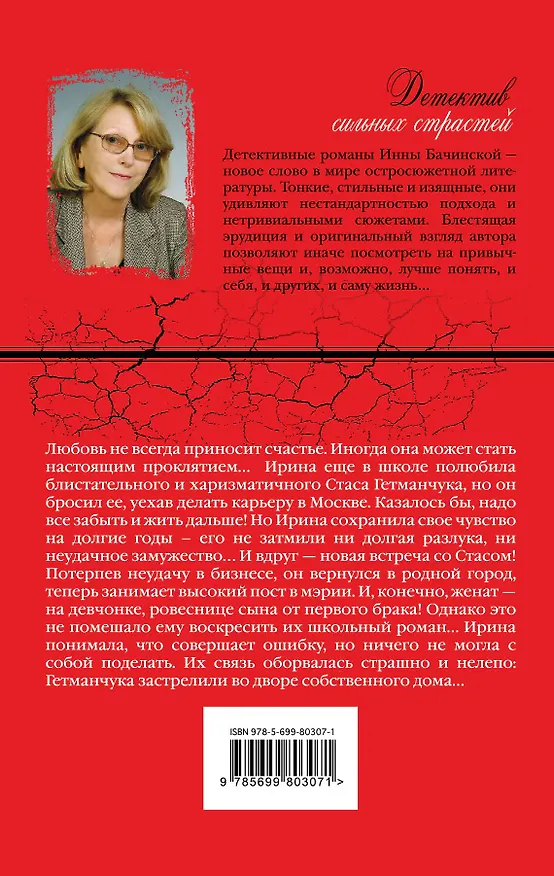 Детектив сильных страстей

Детективные романы Инны Бачинской — новое слово в мире остросюжетной литературы. Тонкие, стильные и изящные, они удивляют нестандартностью подхода и нетривиальными сюжетами. Блестящая эрудиция и оригинальный взгляд автора позволяют иначе посмотреть на привычные вещи и, возможно, лучше понять, и себя, и других, и саму жизнь...

Любовь не всегда приносит счастье. Иногда она может стать настоящим проклятием... Ирина еще в школе полюбила блистательного и харизматичного Стаса Гетманчука, но он бросил ее, уехав делать карьеру в Москве. Казалось бы, надо все забыть и жить дальше! Но Ирина сохранила свое чувство на долгие годы – его не затмили ни долгая разлука, ни неудачное замужество... И вдруг — новая встреча со Стасом! Потерпев неудачу в бизнесе, он вернулся в родной город, теперь занимает высокий пост в мэрии. И, конечно, женат — на девчонке, ровеснице сына от первого брака! Однако это не помешало ему воскресить их школьный роман... Ирина понимала, что совершает ошибку, но ничего не могла с собой поделать. Их связь оборвалась страшно и нелепо: Гетманчука застрелили во дворе собственного дома...

ISBN 978-5-699-80307-1

9 785699 803071 >